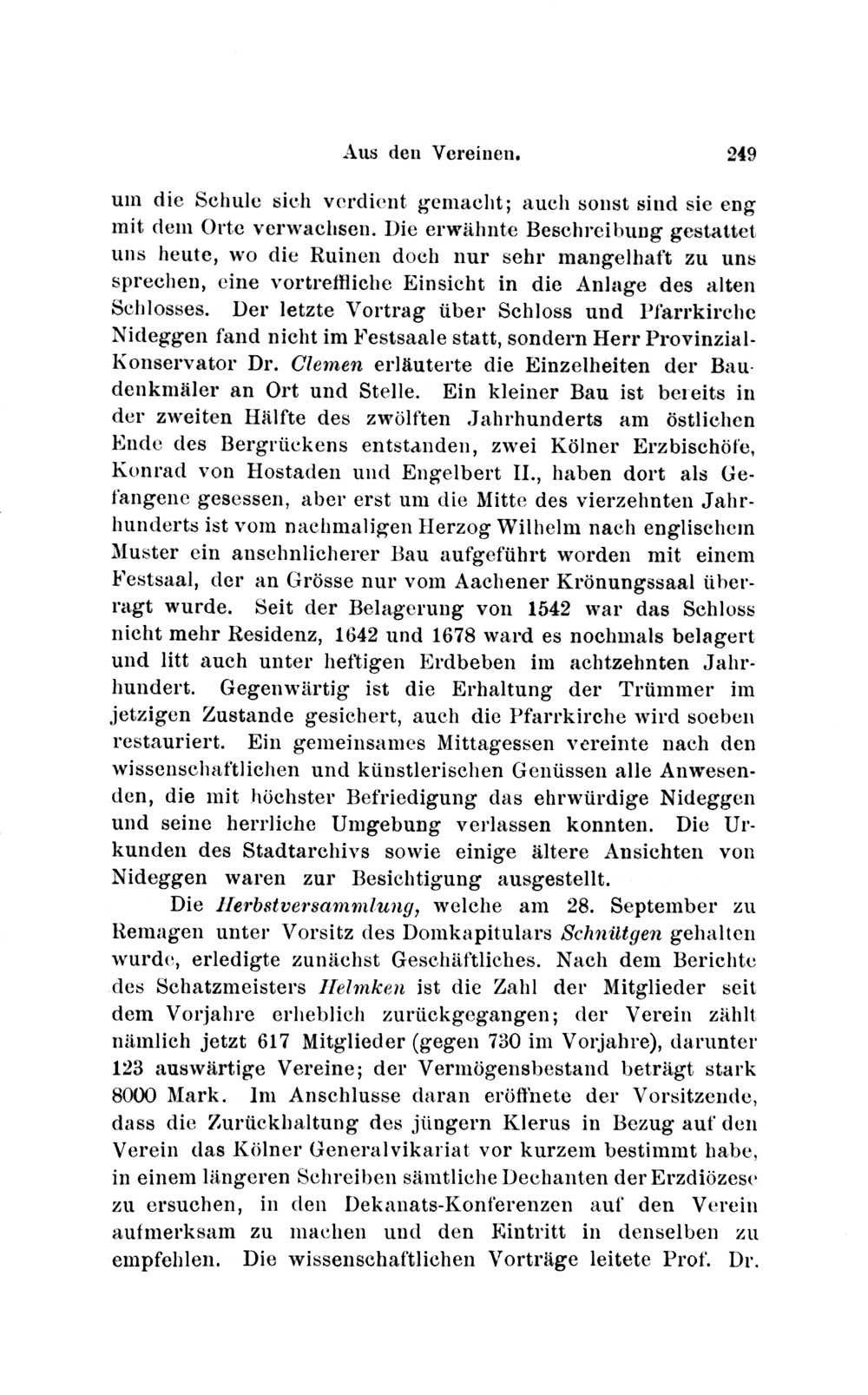 Aus den Vereinen. 249

um die Schule sich verdient gemacht; auch sonst sind sie eng mit dem Orte verwachsen. Die erwähnte Beschreibung gestattet uns heute, wo die Ruinen doch nur sehr mangelhaft zu uns sprechen, eine vortreffliche Einsicht in die Anlage des alten Schlosses. Der letzte Vortrag über Schloss und Pfarrkirche Nideggen fand nicht im Festsaale statt, sondern Herr Provinzial-Konservator Dr. Clemen erläuterte die Einzelheiten der Baudenkmäler an Ort und Stelle. Ein kleiner Bau ist bereits in der zweiten Hälfte des zwölften Jahrhunderts am östlichen Ende des Bergrückens entstanden, zwei Kölner Erzbischöfe, Konrad von Hostaden und Engelbert II., haben dort als Gefangene gesessen, aber erst um die Mitte des vierzehnten Jahrhunderts ist vom nachmaligen Herzog Wilhelm nach englischem Muster ein ansehnlicherer Bau aufgeführt worden mit einem Festsaal, der an Grösse nur vom Aachener Krönungssaal überragt wurde. Seit der Belagerung von 1542 war das Schloss nicht mehr Residenz, 1642 und 1678 ward es nochmals belagert und litt auch unter heftigen Erdbeben im achtzehnten Jahrhundert. Gegenwärtig ist die Erhaltung der Trümmer im jetzigen Zustande gesichert, auch die Pfarrkirche wird soeben restauriert. Ein gemeinsames Mittagessen vereinte nach den wissenschaftlichen und künstlerischen Genüssen alle Anwesenden, die mit höchster Befriedigung das ehrwürdige Nideggen und seine herrliche Umgebung verlassen konnten. Die Urkunden des Stadtarchivs sowie einige ältere Ansichten von Nideggen waren zur Besichtigung ausgestellt.

Die Herbstversammlung, welche am 28. September zu Remagen unter Vorsitz des Domkapitulars Schnütgen gehalten wurde, erledigte zunächst Geschäftliches. Nach dem Berichte des Schatzmeisters Helmken ist die Zahl der Mitglieder seit dem Vorjahre erheblich zurückgegangen; der Verein zählt nämlich jetzt 617 Mitglieder (gegen 730 im Vorjahre), darunter 123 auswärtige Vereine; der Vermögensbestand beträgt stark 8000 Mark. Im Anschlusse daran eröffnete der Vorsitzende, dass die Zurückhaltung des jüngern Klerus in Bezug auf den Verein das Kölner Generalvikariat vor kurzem bestimmt habe, in einem längeren Schreiben sämtliche Dechanten der Erzdiözese zu ersuchen, in den Dekanats-Konferenzen auf den Verein aufmerksam zu machen und den Eintritt in denselben zu empfehlen. Die wissenschaftlichen Vorträge leitete Prof. Dr.